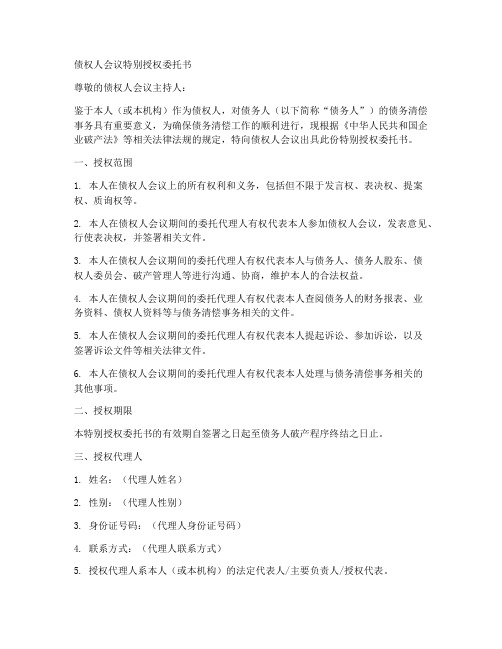 债权人会议特别授权委托书

尊敬的债权人会议主持人：

鉴于本人（或本机构）作为债权人，对债务人（以下简称“债务人”）的债务清偿事务具有重要意义，为确保债务清偿工作的顺利进行，现根据《中华人民共和国企业破产法》等相关法律法规的规定，特向债权人会议出具此份特别授权委托书。

一、授权范围

1. 本人在债权人会议上的所有权利和义务，包括但不限于发言权、表决权、提案权、质询权等。

2. 本人在债权人会议期间的委托代理人有权代表本人参加债权人会议，发表意见、行使表决权，并签署相关文件。

3. 本人在债权人会议期间的委托代理人有权代表本人与债务人、债务人股东、债权人委员会、破产管理人等进行沟通、协商，维护本人的合法权益。

4. 本人在债权人会议期间的委托代理人有权代表本人查阅债务人的财务报表、业务资料、债权人资料等与债务清偿事务相关的文件。

5. 本人在债权人会议期间的委托代理人有权代表本人提起诉讼、参加诉讼，以及签署诉讼文件等相关法律文件。

6. 本人在债权人会议期间的委托代理人有权代表本人处理与债务清偿事务相关的其他事项。

二、授权期限

本特别授权委托书的有效期自签署之日起至债务人破产程序终结之日止。

三、授权代理人

1. 姓名：（代理人姓名）

2. 性别：（代理人性别）

3. 身份证号码：（代理人身份证号码）

4. 联系方式：（代理人联系方式）

5. 授权代理人系本人（或本机构）的法定代表人/主要负责人/授权代表。